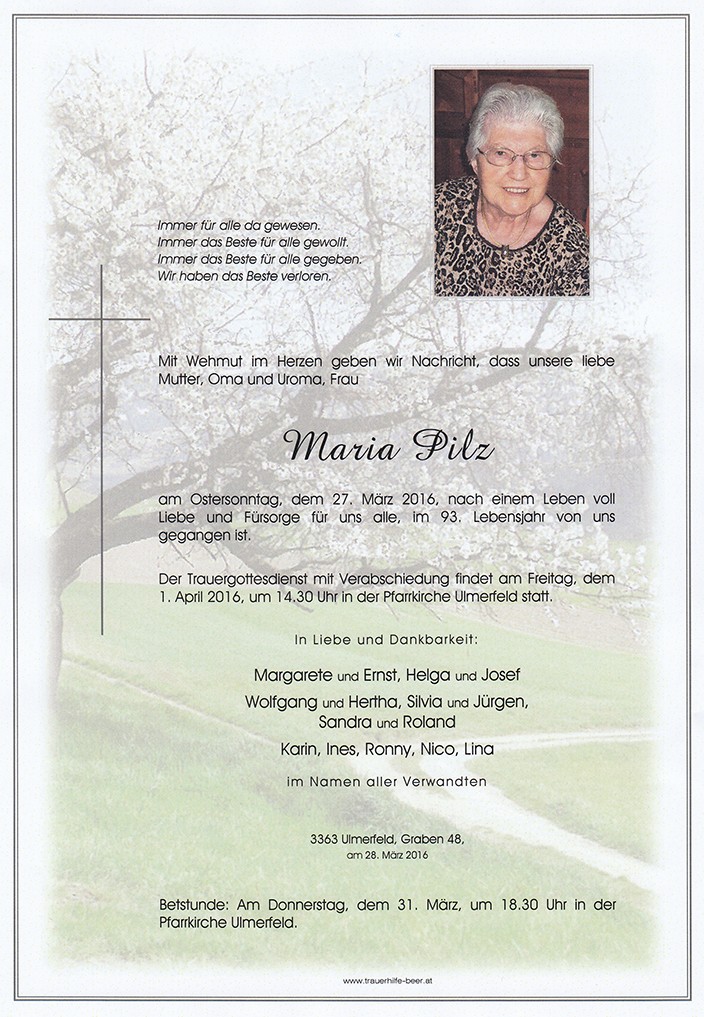 Immer für alle da gewesen.
Immer das Beste für alle gewollt.
Immer das Beste für alle gegeben.
Wir haben das Beste verloren.

Mit Wehmut im Herzen geben wir Nachricht, dass unsere liebe Mutter, Oma und Uroma, Frau

Maria Pilz

am Ostersonntag, dem 27. März 2016, nach einem Leben voll Liebe und Fürsorge für uns alle, im 93. Lebensjahr von uns gegangen ist.

Der Trauergottesdienst mit Verabschiedung findet am Freitag, dem 1. April 2016, um 14.30 Uhr in der Pfarrkirche Ulmerfeld statt.

In Liebe und Dankbarkeit:

Margarete und Ernst, Helga und Josef
Wolfgang und Hertha, Silvia und Jürgen,
Sandra und Roland
Karin, Ines, Ronny, Nico, Lina

im Namen aller Verwandten

3363 Ulmerfeld, Graben 48,
am 28. März 2016

Betstunde: Am Donnerstag, dem 31. März, um 18.30 Uhr in der Pfarrkirche Ulmerfeld.

www.trauerhilfe-beer.at